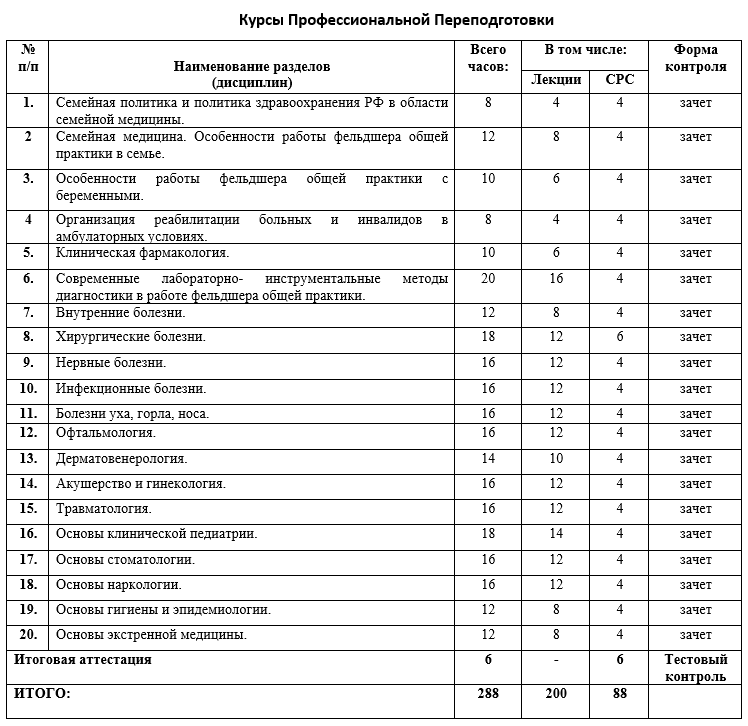 Курсы Профессиональной Переподготовки

| № п/п | Наименование разделов (дисциплин) | Всего часов: | В том числе: Лекции | В том числе: СРС | Форма контроля |
|---|---|---|---|---|---|
| 1. | Семейная политика и политика здравоохранения РФ в области семейной медицины. | 8 | 4 | 4 | зачет |
| 2 | Семейная медицина. Особенности работы фельдшера общей практики в семье. | 12 | 8 | 4 | зачет |
| 3. | Особенности работы фельдшера общей практики с беременными. | 10 | 6 | 4 | зачет |
| 4 | Организация реабилитации больных и инвалидов в амбулаторных условиях. | 8 | 4 | 4 | зачет |
| 5. | Клиническая фармакология. | 10 | 6 | 4 | зачет |
| 6. | Современные лабораторно- инструментальные методы диагностики в работе фельдшера общей практики. | 20 | 16 | 4 | зачет |
| 7. | Внутренние болезни. | 12 | 8 | 4 | зачет |
| 8. | Хирургические болезни. | 18 | 12 | 6 | зачет |
| 9. | Нервные болезни. | 16 | 12 | 4 | зачет |
| 10. | Инфекционные болезни. | 16 | 12 | 4 | зачет |
| 11. | Болезни уха, горла, носа. | 16 | 12 | 4 | зачет |
| 12. | Офтальмология. | 16 | 12 | 4 | зачет |
| 13. | Дерматовенерология. | 14 | 10 | 4 | зачет |
| 14. | Акушерство и гинекология. | 16 | 12 | 4 | зачет |
| 15. | Травматология. | 16 | 12 | 4 | зачет |
| 16. | Основы клинической педиатрии. | 18 | 14 | 4 | зачет |
| 17. | Основы стоматологии. | 16 | 12 | 4 | зачет |
| 18. | Основы наркологии. | 16 | 12 | 4 | зачет |
| 19. | Основы гигиены и эпидемиологии. | 12 | 8 | 4 | зачет |
| 20. | Основы экстренной медицины. | 12 | 8 | 4 | зачет |
| Итоговая аттестация | | 6 | - | 6 | Тестовый контроль |
| ИТОГО: | | 288 | 200 | 88 | |